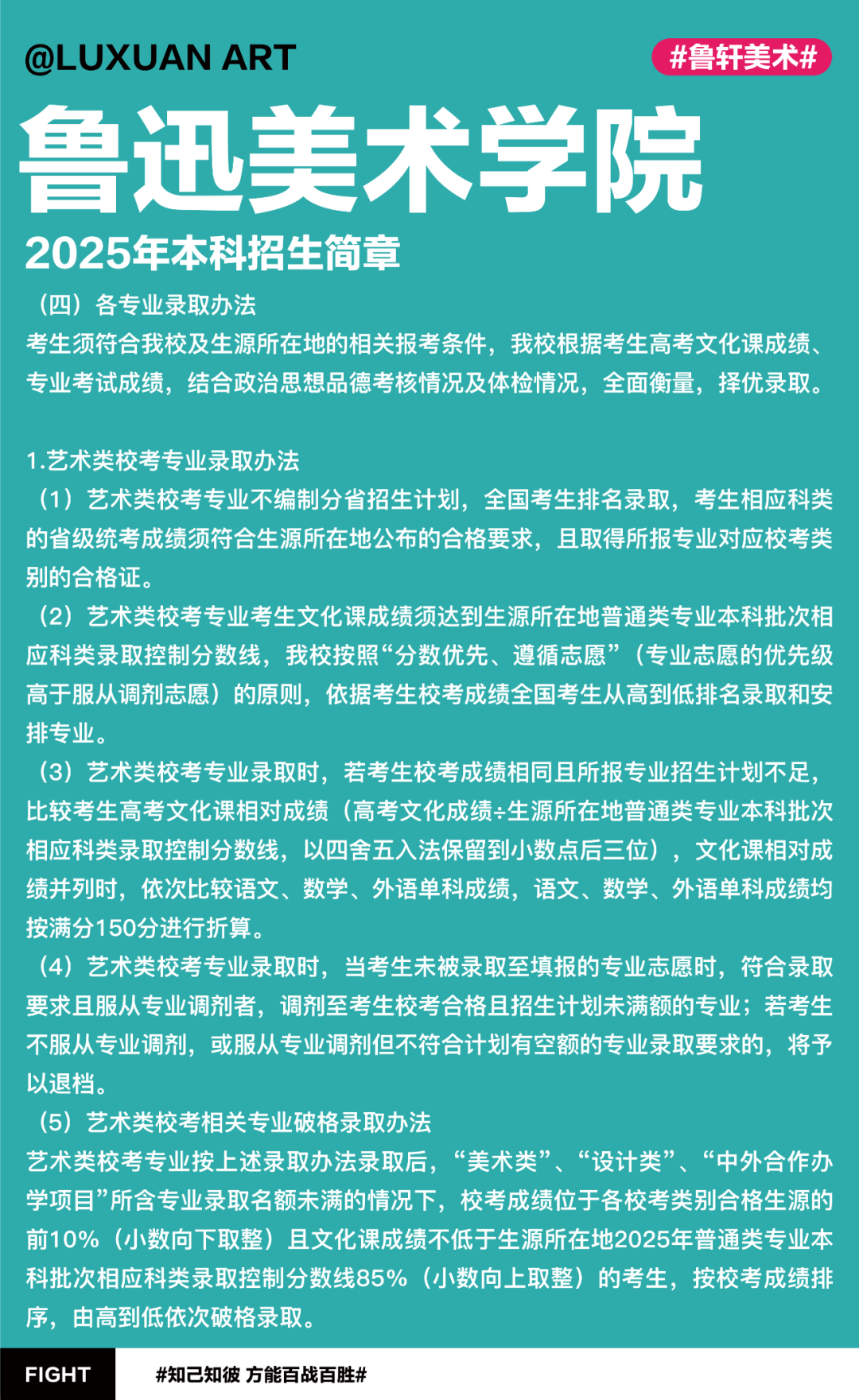 @LUXUAN ART

#鲁轩美术#

鲁迅美术学院

2025年本科招生简章

（四）各专业录取办法

考生须符合我校及生源所在地的相关报考条件，我校根据考生高考文化课成绩、专业考试成绩，结合政治思想品德考核情况及体检情况，全面衡量，择优录取。

1.艺术类校考专业录取办法

（1）艺术类校考专业不编制分省招生计划，全国考生排名录取，考生相应科类的省级统考成绩须符合生源所在地公布的合格要求，且取得所报专业对应校考类别的合格证。

（2）艺术类校考专业考生文化课成绩须达到生源所在地普通类专业本科批次相应科类录取控制分数线，我校按照“分数优先、遵循志愿”（专业志愿的优先级高于服从调剂志愿）的原则，依据考生校考成绩全国考生从高到低排名录取和安排专业。

（3）艺术类校考专业录取时，若考生校考成绩相同且所报专业招生计划不足，比较考生高考文化课相对成绩（高考文化成绩÷生源所在地普通类专业本科批次相应科类录取控制分数线，以四舍五入法保留到小数点后三位），文化课相对成绩并列时，依次比较语文、数学、外语单科成绩，语文、数学、外语单科成绩均按满分150分进行折算。

（4）艺术类校考专业录取时，当考生未被录取至填报的专业志愿时，符合录取要求且服从专业调剂者，调剂至考生校考合格且招生计划未满额的专业；若考生不服从专业调剂，或服从专业调剂但不符合计划有空额的专业录取要求的，将予以退档。

（5）艺术类校考相关专业破格录取办法

艺术类校考专业按上述录取办法录取后，“美术类”、“设计类”、“中外合作办学项目”所含专业录取名额未满的情况下，校考成绩位于各校考类别合格生源的前10%（小数向下取整）且文化课成绩不低于生源所在地2025年普通类专业本科批次相应科类录取控制分数线85%（小数向上取整）的考生，按校考成绩排序，由高到低依次破格录取。

FIGHT

#知己知彼 方能百战百胜#